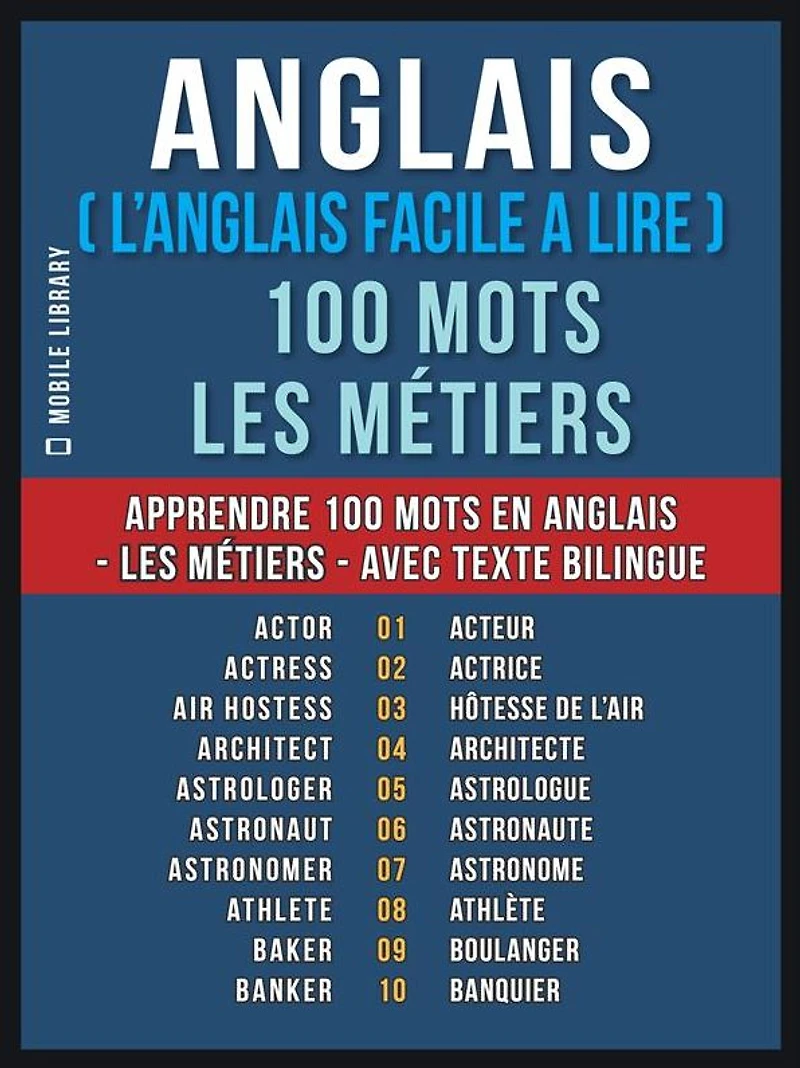 MOBILE LIBRARY

ANGLAIS
( L'ANGLAIS FACILE A LIRE )
100 MOTS
LES MÉTIERS

APPRENDRE 100 MOTS EN ANGLAIS - LES MÉTIERS - AVEC TEXTE BILINGUE

| | | |
|---|---|---|
| ACTOR | 01 | ACTEUR |
| ACTRESS | 02 | ACTRICE |
| AIR HOSTESS | 03 | HÔTESSE DE L'AIR |
| ARCHITECT | 04 | ARCHITECTE |
| ASTROLOGER | 05 | ASTROLOGUE |
| ASTRONAUT | 06 | ASTRONAUTE |
| ASTRONOMER | 07 | ASTRONOME |
| ATHLETE | 08 | ATHLÈTE |
| BAKER | 09 | BOULANGER |
| BANKER | 10 | BANQUIER |